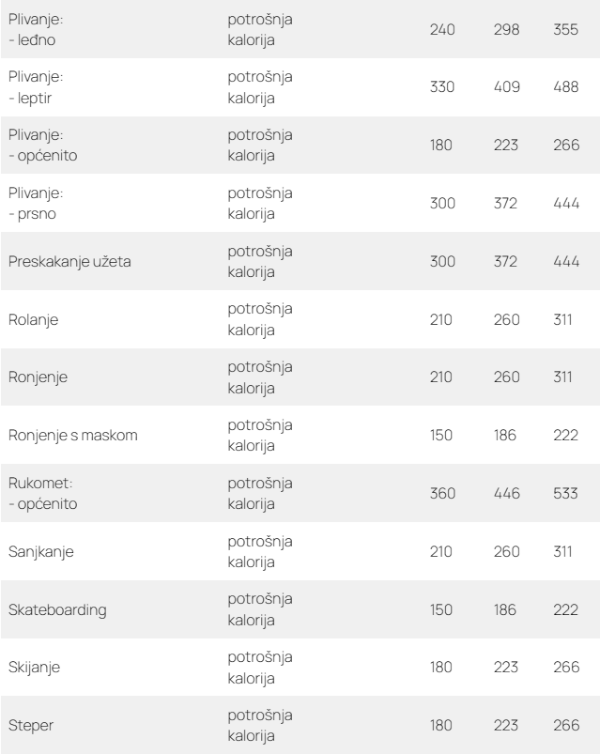 | | | | | |
|---|---|---|---|---|
| Plivanje: - leđno | potrošnja kalorija | 240 | 298 | 355 |
| Plivanje: - leptir | potrošnja kalorija | 330 | 409 | 488 |
| Plivanje: - općenito | potrošnja kalorija | 180 | 223 | 266 |
| Plivanje: - prsno | potrošnja kalorija | 300 | 372 | 444 |
| Preskakanje užeta | potrošnja kalorija | 300 | 372 | 444 |
| Rolanje | potrošnja kalorija | 210 | 260 | 311 |
| Ronjenje | potrošnja kalorija | 210 | 260 | 311 |
| Ronjenje s maskom | potrošnja kalorija | 150 | 186 | 222 |
| Rukomet: - općenito | potrošnja kalorija | 360 | 446 | 533 |
| Sanjkanje | potrošnja kalorija | 210 | 260 | 311 |
| Skateboarding | potrošnja kalorija | 150 | 186 | 222 |
| Skijanje | potrošnja kalorija | 180 | 223 | 266 |
| Steper | potrošnja kalorija | 180 | 223 | 266 |